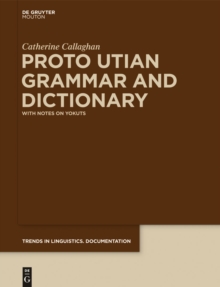 DE GRUYTER
MOUTON

Catherine Callaghan

PROTO UTIAN GRAMMAR AND DICTIONARY

WITH NOTES ON YOKUTS

TRENDS IN LINGUISTICS. DOCUMENTATION

DE G